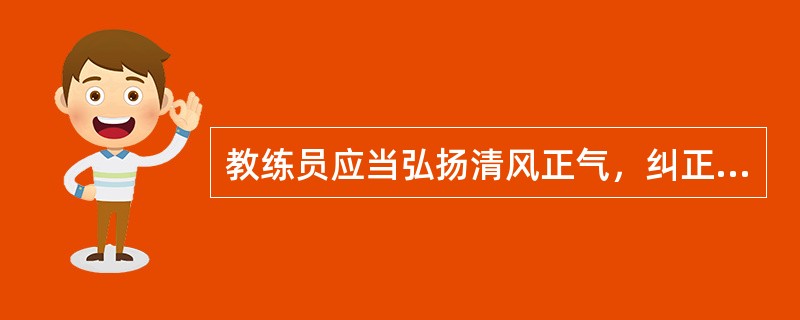 教练员应当弘扬清风正气，纠正...